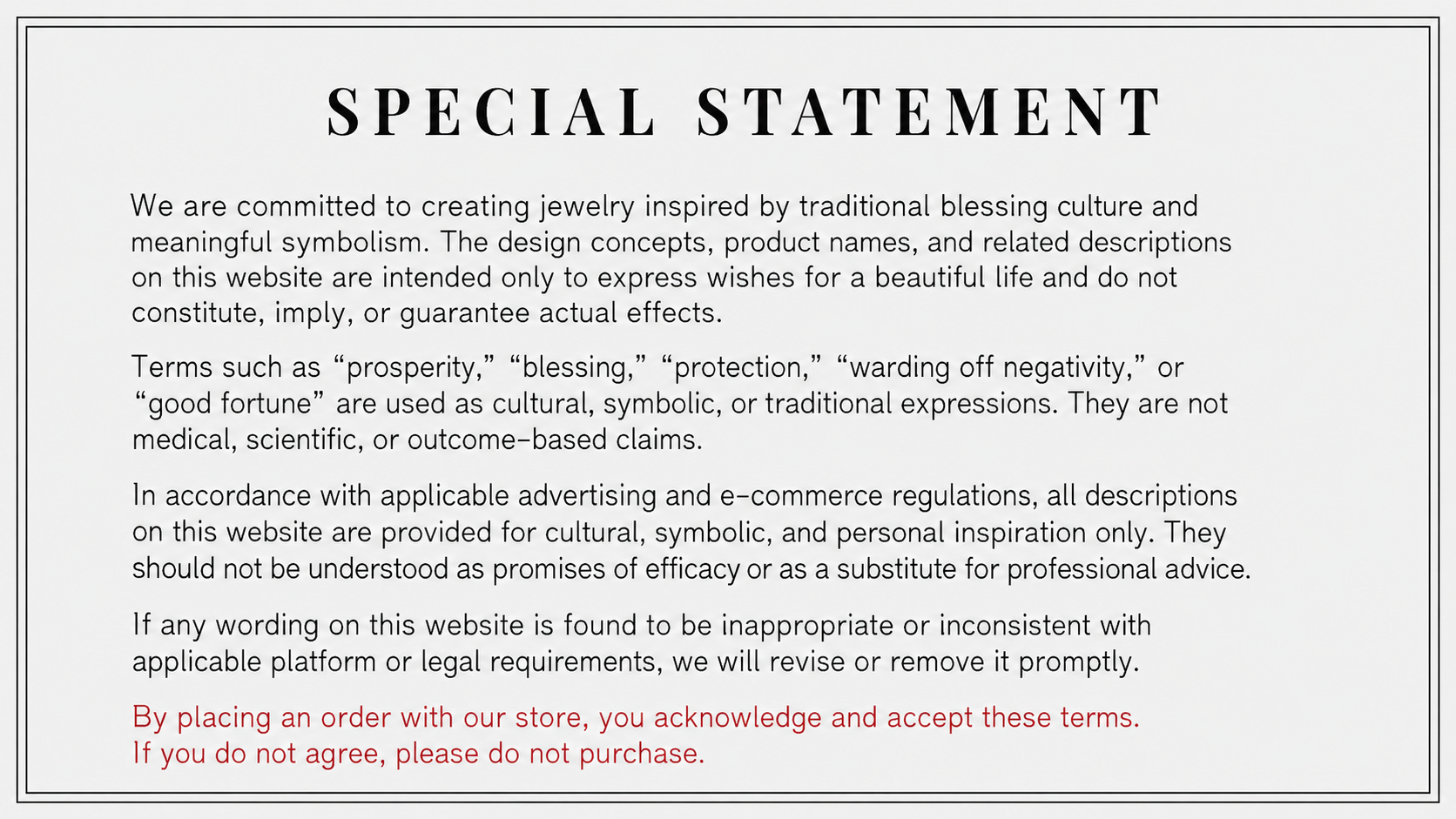 SPECIAL STATEMENT

We are committed to creating jewelry inspired by traditional blessing culture and meaningful symbolism. The design concepts, product names, and related descriptions on this website are intended only to express wishes for a beautiful life and do not constitute, imply, or guarantee actual effects.

Terms such as "prosperity," "blessing," "protection," "warding off negativity," or "good fortune" are used as cultural, symbolic, or traditional expressions. They are not medical, scientific, or outcome-based claims.

In accordance with applicable advertising and e-commerce regulations, all descriptions on this website are provided for cultural, symbolic, and personal inspiration only. They should not be understood as promises of efficacy or as a substitute for professional advice.

If any wording on this website is found to be inappropriate or inconsistent with applicable platform or legal requirements, we will revise or remove it promptly.

By placing an order with our store, you acknowledge and accept these terms.
If you do not agree, please do not purchase.